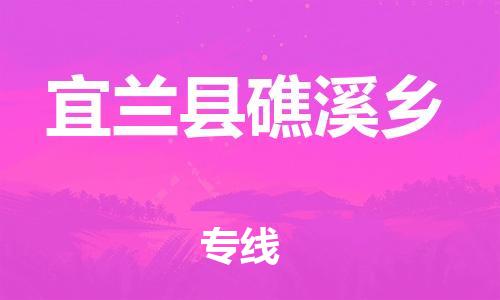 宜兰县礁溪乡

专线